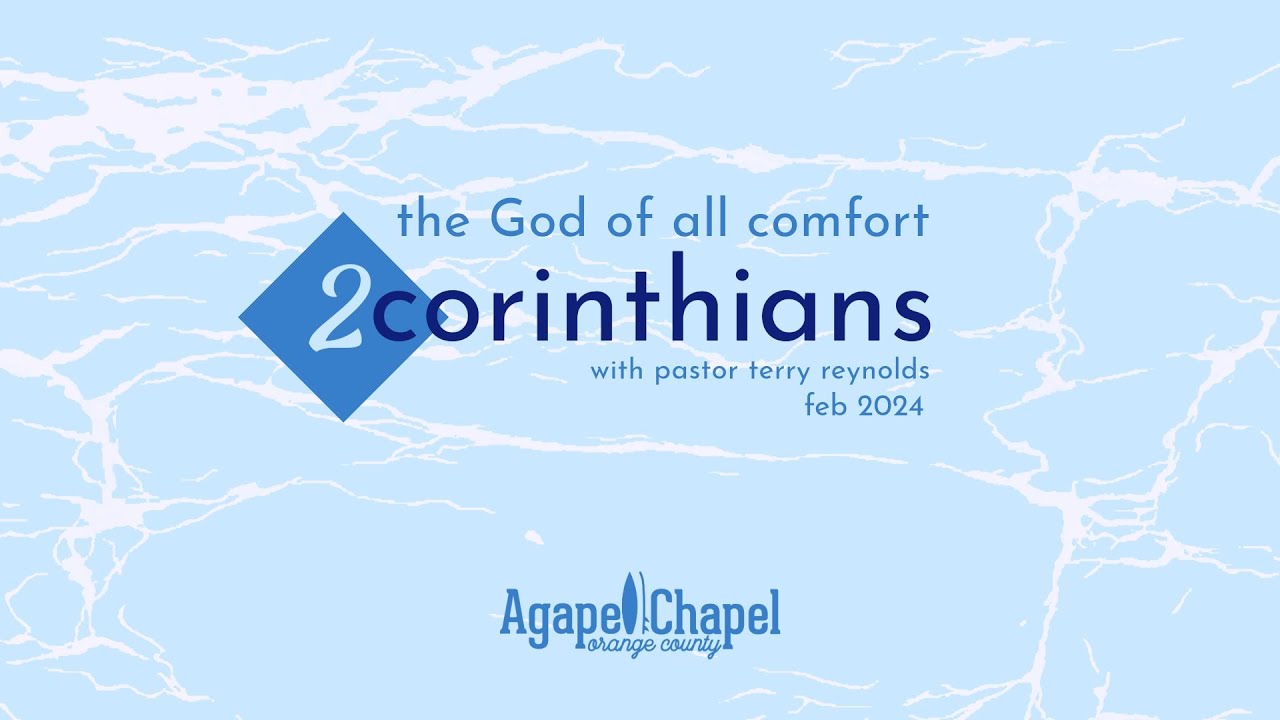 the God of all comfort

2corinthians

with pastor terry reynolds
feb 2024

Agape Chapel
orange county